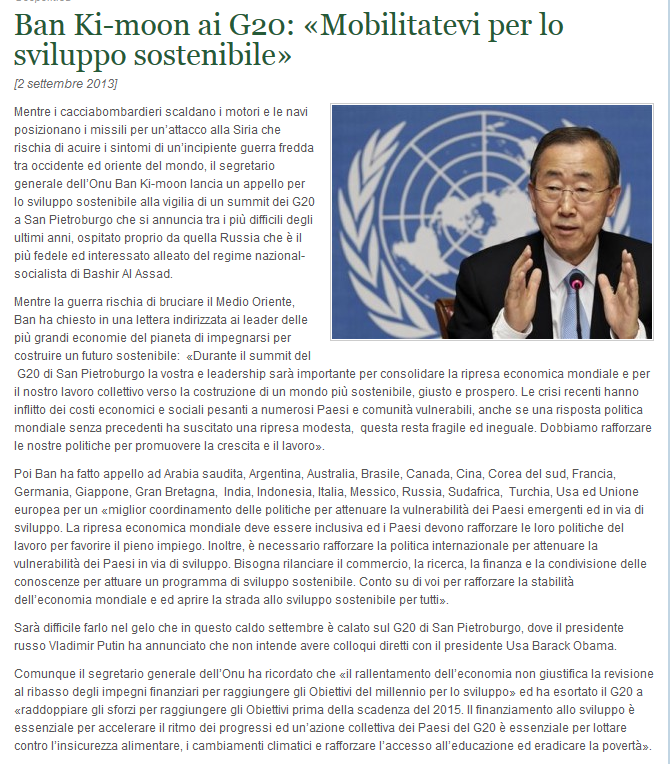 Ban Ki-moon ai G20: «Mobilitatevi per lo sviluppo sostenibile»

[2 settembre 2013]

Mentre i cacciabombardieri scaldano i motori e le navi posizionano i missili per un'attacco alla Siria che rischia di acuire i sintomi di un'incipiente guerra fredda tra occidente ed oriente del mondo, il segretario generale dell'Onu Ban Ki-moon lancia un appello per lo sviluppo sostenibile alla vigilia di un summit dei G20 a San Pietroburgo che si annuncia tra i più difficili degli ultimi anni, ospitato proprio da quella Russia che è il più fedele ed interessato alleato del regime nazional-socialista di Bashir Al Assad.

Mentre la guerra rischia di bruciare il Medio Oriente, Ban ha chiesto in una lettera indirizzata ai leader delle più grandi economie del pianeta di impegnarsi per costruire un futuro sostenibile: «Durante il summit del G20 di San Pietroburgo la vostra e leadership sarà importante per consolidare la ripresa economica mondiale e per il nostro lavoro collettivo verso la costruzione di un mondo più sostenibile, giusto e prospero. Le crisi recenti hanno inflitto dei costi economici e sociali pesanti a numerosi Paesi e comunità vulnerabili, anche se una risposta politica mondiale senza precedenti ha suscitato una ripresa modesta, questa resta fragile ed ineguale. Dobbiamo rafforzare le nostre politiche per promuovere la crescita e il lavoro».

Poi Ban ha fatto appello ad Arabia saudita, Argentina, Australia, Brasile, Canada, Cina, Corea del sud, Francia, Germania, Giappone, Gran Bretagna, India, Indonesia, Italia, Messico, Russia, Sudafrica, Turchia, Usa ed Unione europea per un «miglior coordinamento delle politiche per attenuare la vulnerabilità dei Paesi emergenti ed in via di sviluppo. La ripresa economica mondiale deve essere inclusiva ed i Paesi devono rafforzare le loro politiche del lavoro per favorire il pieno impiego. Inoltre, è necessario rafforzare la politica internazionale per attenuare la vulnerabilità dei Paesi in via di sviluppo. Bisogna rilanciare il commercio, la ricerca, la finanza e la condivisione delle conoscenze per attuare un programma di sviluppo sostenibile. Conto su di voi per rafforzare la stabilità dell'economia mondiale e ed aprire la strada allo sviluppo sostenibile per tutti».

Sarà difficile farlo nel gelo che in questo caldo settembre è calato sul G20 di San Pietroburgo, dove il presidente russo Vladimir Putin ha annunciato che non intende avere colloqui diretti con il presidente Usa Barack Obama.

Comunque il segretario generale dell'Onu ha ricordato che «il rallentamento dell'economia non giustifica la revisione al ribasso degli impegni finanziari per raggiungere gli Obiettivi del millennio per lo sviluppo» ed ha esortato il G20 a «raddoppiare gli sforzi per raggiungere gli Obiettivi prima della scadenza del 2015. Il finanziamento allo sviluppo è essenziale per accelerare il ritmo dei progressi ed un'azione collettiva dei Paesi del G20 è essenziale per lottare contro l'insicurezza alimentare, i cambiamenti climatici e rafforzare l'accesso all'educazione ed eradicare la povertà».